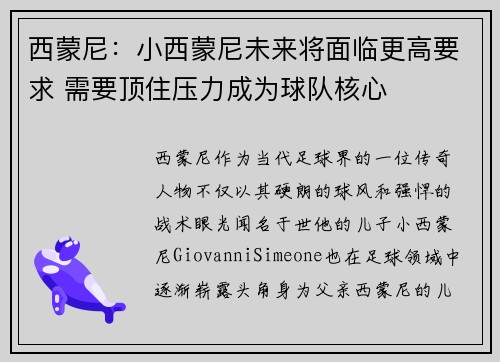 西蒙尼：小西蒙尼未来将面临更高要求 需要顶住压力成为球队核心

西蒙尼作为当代足球界的一位传奇人物不仅以其硬朗的球风和强悍的战术眼光闻名于世他的儿子小西蒙尼GiovanniSimeone也在足球领域中逐渐崭露头角身为父亲西蒙尼的儿